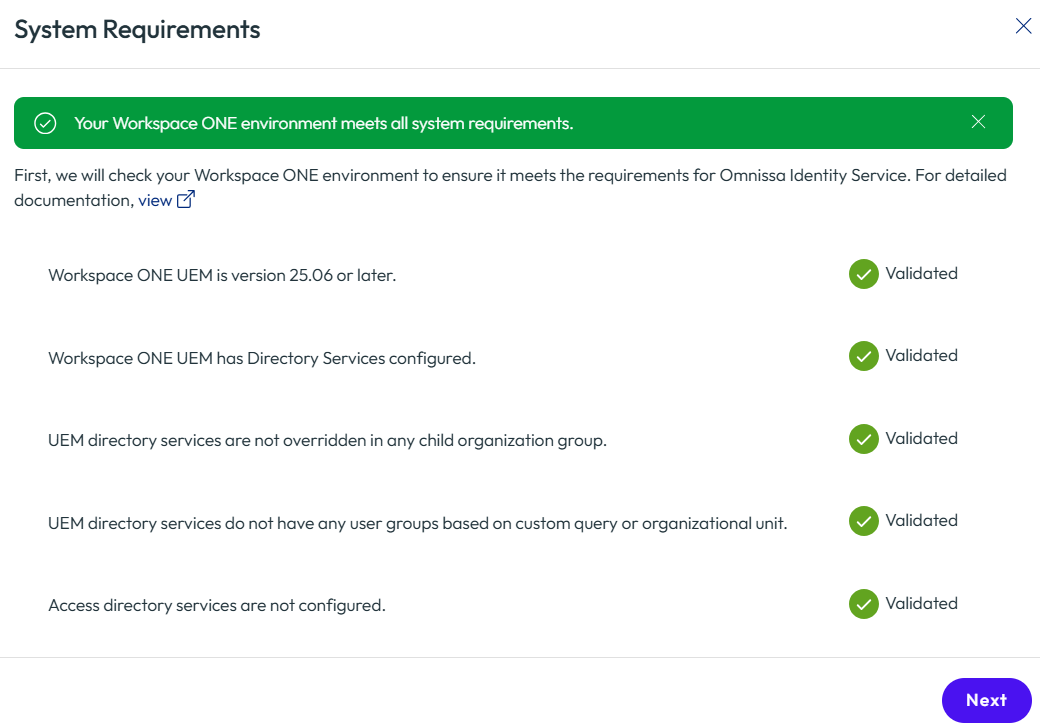 System Requirements

Your Workspace ONE environment meets all system requirements.

First, we will check your Workspace ONE environment to ensure it meets the requirements for Omnissa Identity Service. For detailed documentation, view

Workspace ONE UEM is version 25.06 or later. Validated

Workspace ONE UEM has Directory Services configured. Validated

UEM directory services are not overridden in any child organization group. Validated

UEM directory services do not have any user groups based on custom query or organizational unit. Validated

Access directory services are not configured. Validated

Next